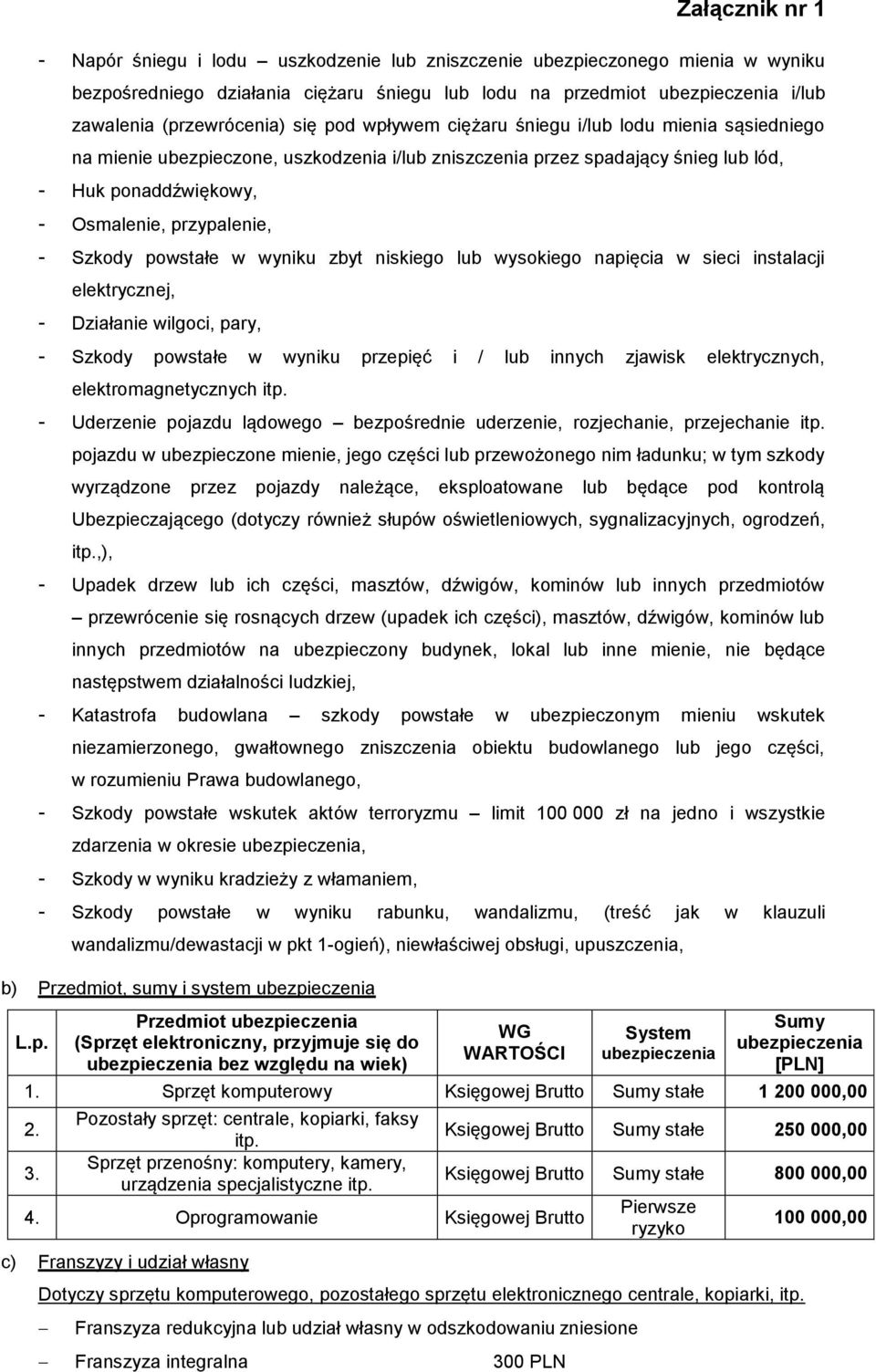 Załącznik nr 1

- Napór śniegu i lodu – uszkodzenie lub zniszczenie ubezpieczonego mienia w wyniku bezpośredniego działania ciężaru śniegu lub lodu na przedmiot ubezpieczenia i/lub zawalenia (przewrócenia) się pod wpływem ciężaru śniegu i/lub lodu mienia sąsiedniego na mienie ubezpieczone, uszkodzenia i/lub zniszczenia przez spadający śnieg lub lód,
- Huk ponaddźwiękowy,
- Osmalenie, przypalenie,
- Szkody powstałe w wyniku zbyt niskiego lub wysokiego napięcia w sieci instalacji elektrycznej,
- Działanie wilgoci, pary,
- Szkody powstałe w wyniku przepięć i / lub innych zjawisk elektrycznych, elektromagnetycznych itp.
- Uderzenie pojazdu lądowego – bezpośrednie uderzenie, rozjechanie, przejechanie itp. pojazdu w ubezpieczone mienie, jego części lub przewożonego nim ładunku; w tym szkody wyrządzone przez pojazdy należące, eksploatowane lub będące pod kontrolą Ubezpieczającego (dotyczy również słupów oświetleniowych, sygnalizacyjnych, ogrodzeń, itp.,),
- Upadek drzew lub ich części, masztów, dźwigów, kominów lub innych przedmiotów – przewrócenie się rosnących drzew (upadek ich części), masztów, dźwigów, kominów lub innych przedmiotów na ubezpieczony budynek, lokal lub inne mienie, nie będące następstwem działalności ludzkiej,
- Katastrofa budowlana – szkody powstałe w ubezpieczonym mieniu wskutek niezamierzonego, gwałtownego zniszczenia obiektu budowlanego lub jego części, w rozumieniu Prawa budowlanego,
- Szkody powstałe wskutek aktów terroryzmu – limit 100 000 zł na jedno i wszystkie zdarzenia w okresie ubezpieczenia,
- Szkody w wyniku kradzieży z włamaniem,
- Szkody powstałe w wyniku rabunku, wandalizmu, (treść jak w klauzuli wandalizmu/dewastacji w pkt 1-ogień), niewłaściwej obsługi, upuszczenia,

b) Przedmiot, sumy i system ubezpieczenia

| L.p. | Przedmiot ubezpieczenia (Sprzęt elektroniczny, przyjmuje się do ubezpieczenia bez względu na wiek) | WG WARTOŚCI | System ubezpieczenia | Sumy ubezpieczenia [PLN] |
|---|---|---|---|---|
| 1. | Sprzęt komputerowy | Księgowej Brutto | Sumy stałe | 1 200 000,00 |
| 2. | Pozostały sprzęt: centrale, kopiarki, faksy itp. | Księgowej Brutto | Sumy stałe | 250 000,00 |
| 3. | Sprzęt przenośny: komputery, kamery, urządzenia specjalistyczne itp. | Księgowej Brutto | Sumy stałe | 800 000,00 |
| 4. | Oprogramowanie | Księgowej Brutto | Pierwsze ryzyko | 100 000,00 |

c) Franszyzy i udział własny

Dotyczy sprzętu komputerowego, pozostałego sprzętu elektronicznego centrale, kopiarki, itp.

– Franszyza redukcyjna lub udział własny w odszkodowaniu zniesione

– Franszyza integralna 300 PLN